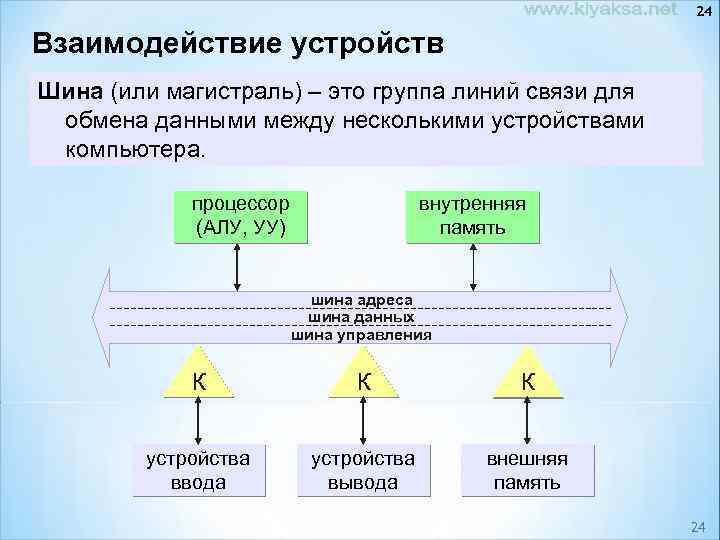 www.kiyaksa.net
24

Взаимодействие устройств

Шина (или магистраль) – это группа линий связи для обмена данными между несколькими устройствами компьютера.

процессор (АЛУ, УУ)

внутренняя память

шина адреса
шина данных
шина управления

К

К

К

устройства ввода

устройства вывода

внешняя память

24